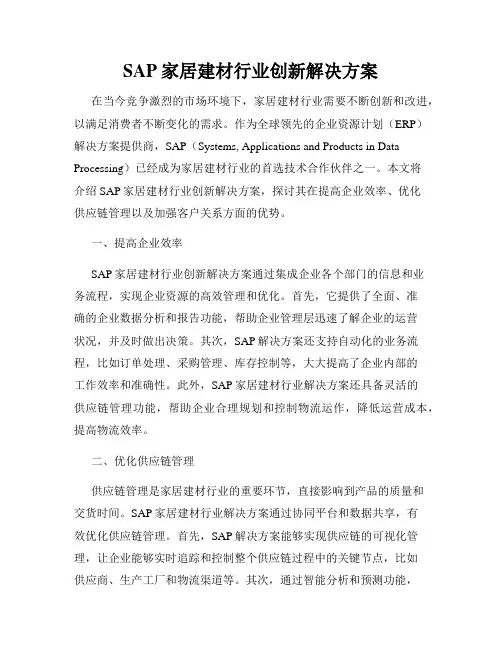 SAP 家居建材行业创新解决方案

在当今竞争激烈的市场环境下，家居建材行业需要不断创新和改进，以满足消费者不断变化的需求。作为全球领先的企业资源计划（ERP）解决方案提供商，SAP（Systems, Applications and Products in Data Processing）已经成为家居建材行业的首选技术合作伙伴之一。本文将介绍 SAP 家居建材行业创新解决方案，探讨其在提高企业效率、优化供应链管理以及加强客户关系方面的优势。

一、提高企业效率

SAP 家居建材行业创新解决方案通过集成企业各个部门的信息和业务流程，实现企业资源的高效管理和优化。首先，它提供了全面、准确的企业数据分析和报告功能，帮助企业管理层迅速了解企业的运营状况，并及时做出决策。其次，SAP 解决方案还支持自动化的业务流程，比如订单处理、采购管理、库存控制等，大大提高了企业内部的工作效率和准确性。此外，SAP 家居建材行业解决方案还具备灵活的供应链管理功能，帮助企业合理规划和控制物流运作，降低运营成本，提高物流效率。

二、优化供应链管理

供应链管理是家居建材行业的重要环节，直接影响到产品的质量和交货时间。SAP 家居建材行业解决方案通过协同平台和数据共享，有效优化供应链管理。首先，SAP 解决方案能够实现供应链的可视化管理，让企业能够实时追踪和控制整个供应链过程中的关键节点，比如供应商、生产工厂和物流渠道等。其次，通过智能分析和预测功能，